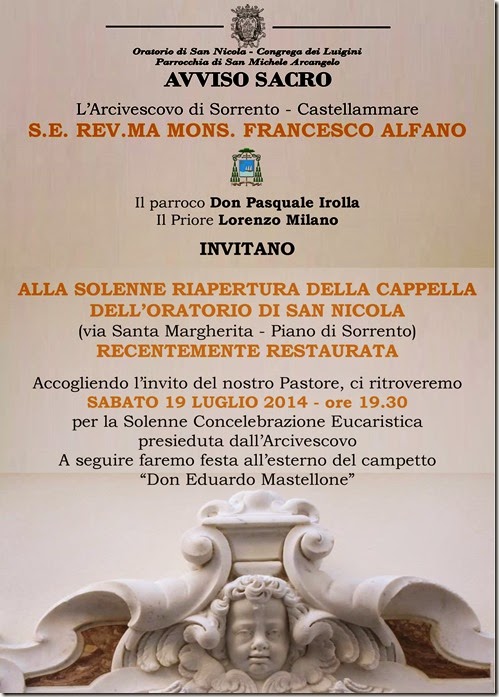 Oratorio di San Nicola - Congrega dei Luigini
Parrocchia di San Michele Arcangelo

AVVISO SACRO

L'Arcivescovo di Sorrento - Castellammare
S.E. REV.MA MONS. FRANCESCO ALFANO

Il parroco Don Pasquale Irolla
Il Priore Lorenzo Milano

INVITANO

ALLA SOLENNE RIAPERTURA DELLA CAPPELLA DELL'ORATORIO DI SAN NICOLA
(via Santa Margherita - Piano di Sorrento)
RECENTEMENTE RESTAURATA

Accogliendo l'invito del nostro Pastore, ci ritroveremo
SABATO 19 LUGLIO 2014 - ore 19.30
per la Solenne Concelebrazione Eucaristica
presieduta dall'Arcivescovo
A seguire faremo festa all'esterno del campetto
"Don Eduardo Mastellone"